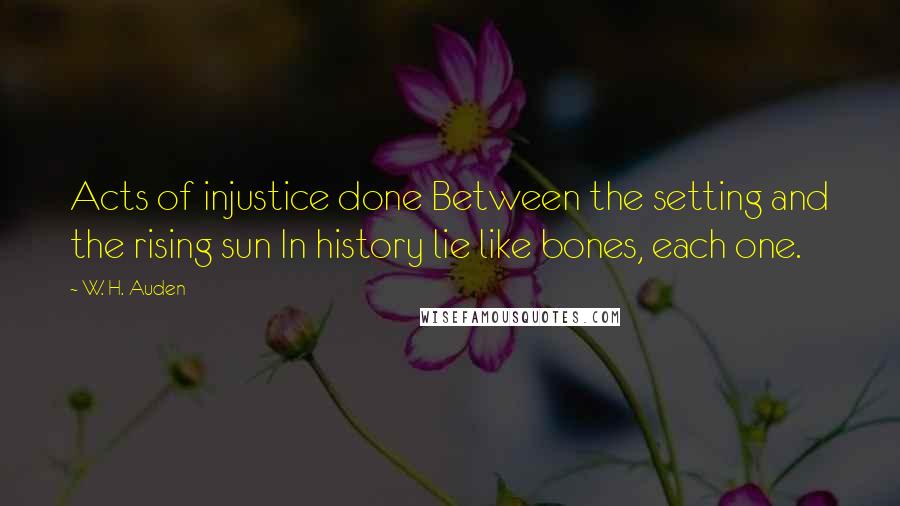 Acts of injustice done Between the setting and the rising sun In history lie like bones, each one.

~ W. H. Auden

WISEFAMOUSQUOTES.COM